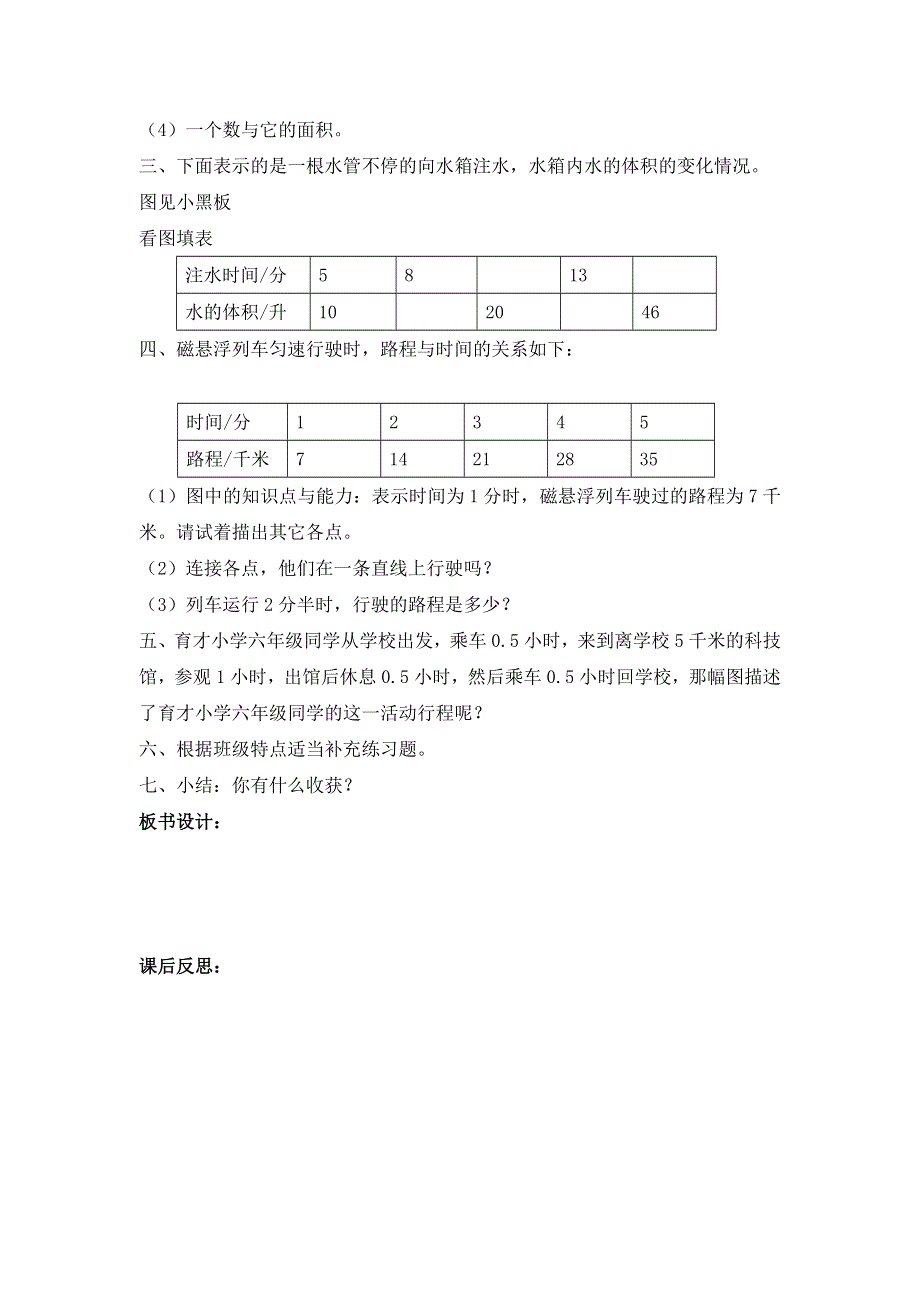 （4）一个数与它的面积。

三、下面表示的是一根水管不停的向水箱注水，水箱内水的体积的变化情况。

图见小黑板

看图填表

| 注水时间/分 | 5 | 8 |  | 13 |  |
|---|---|---|---|---|---|
| 水的体积/升 | 10 |  | 20 |  | 46 |

四、磁悬浮列车匀速行驶时，路程与时间的关系如下：

| 时间/分 | 1 | 2 | 3 | 4 | 5 |
|---|---|---|---|---|---|
| 路程/千米 | 7 | 14 | 21 | 28 | 35 |

（1）图中的知识点与能力：表示时间为 1 分时，磁悬浮列车驶过的路程为 7 千米。请试着描出其它各点。

（2）连接各点，他们在一条直线上行驶吗？

（3）列车运行 2 分半时，行驶的路程是多少？

五、育才小学六年级同学从学校出发，乘车 0.5 小时，来到离学校 5 千米的科技馆，参观 1 小时，出馆后休息 0.5 小时，然后乘车 0.5 小时回学校，那幅图描述了育才小学六年级同学的这一活动行程呢？

六、根据班级特点适当补充练习题。

七、小结：你有什么收获？

板书设计：

课后反思：